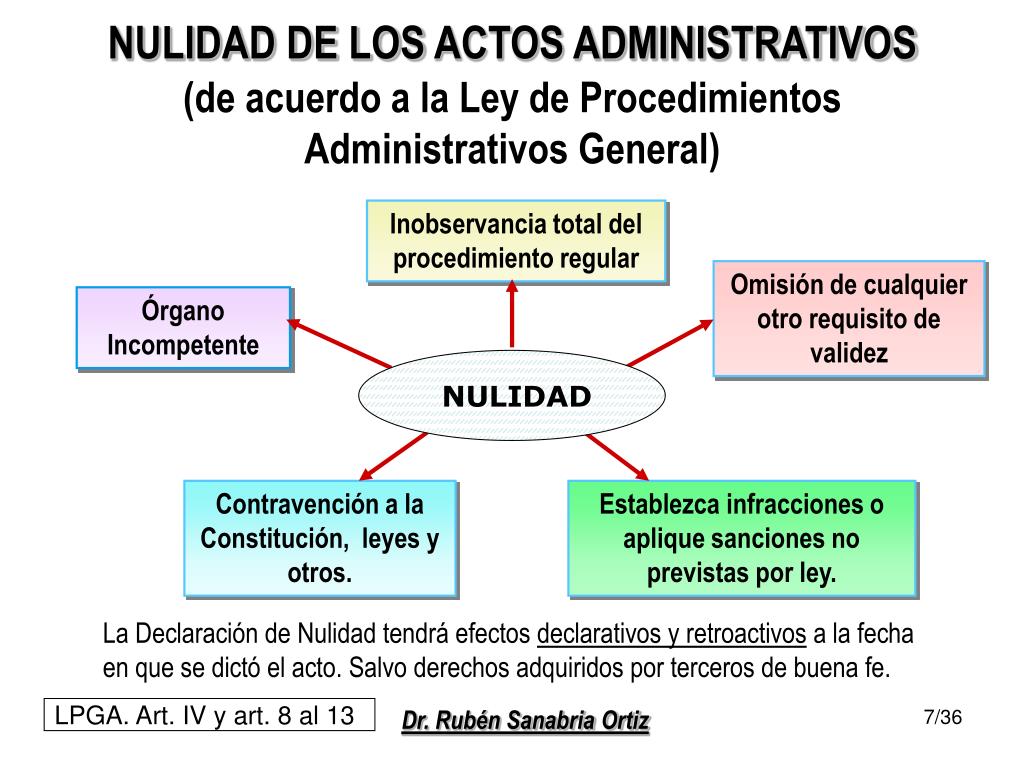 NULIDAD DE LOS ACTOS ADMINISTRATIVOS
(de acuerdo a la Ley de Procedimientos Administrativos General)

Inobservancia total del procedimiento regular

Órgano Incompetente

Omisión de cualquier otro requisito de validez

NULIDAD

Contravención a la Constitución, leyes y otros.

Establezca infracciones o aplique sanciones no previstas por ley.

La Declaración de Nulidad tendrá efectos declarativos y retroactivos a la fecha en que se dictó el acto. Salvo derechos adquiridos por terceros de buena fe.

LPGA. Art. IV y art. 8 al 13

Dr. Rubén Sanabria Ortiz

7/36